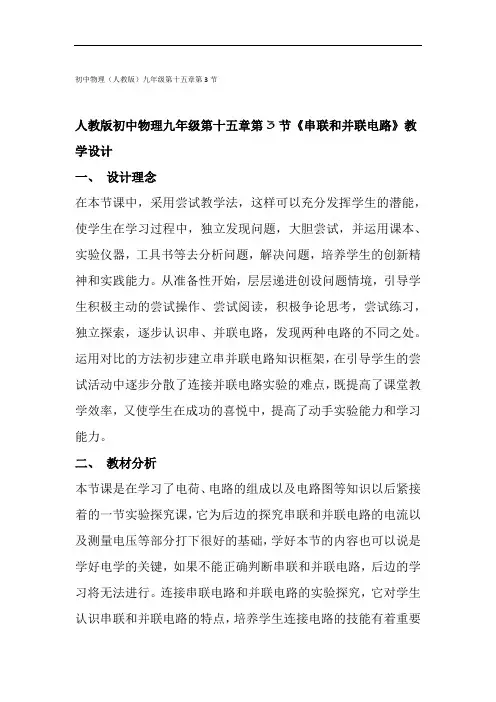 初中物理（人教版）九年级第十五章第 3 节

人教版初中物理九年级第十五章第 3 节《串联和并联电路》教学设计

一、 设计理念

在本节课中，采用尝试教学法，这样可以充分发挥学生的潜能，使学生在学习过程中，独立发现问题，大胆尝试，并运用课本、实验仪器，工具书等去分析问题，解决问题，培养学生的创新精神和实践能力。从准备性开始，层层递进创设问题情境，引导学生积极主动的尝试操作、尝试阅读，积极争论思考，尝试练习，独立探索，逐步认识串、并联电路，发现两种电路的不同之处。运用对比的方法初步建立串并联电路知识框架，在引导学生的尝试活动中逐步分散了连接并联电路实验的难点，既提高了课堂教学效率，又使学生在成功的喜悦中，提高了动手实验能力和学习能力。

二、 教材分析

本节课是在学习了电荷、电路的组成以及电路图等知识以后紧接着的一节实验探究课，它为后边的探究串联和并联电路的电流以及测量电压等部分打下很好的基础，学好本节的内容也可以说是学好电学的关键，如果不能正确判断串联和并联电路，后边的学习将无法进行。连接串联电路和并联电路的实验探究，它对学生认识串联和并联电路的特点，培养学生连接电路的技能有着重要